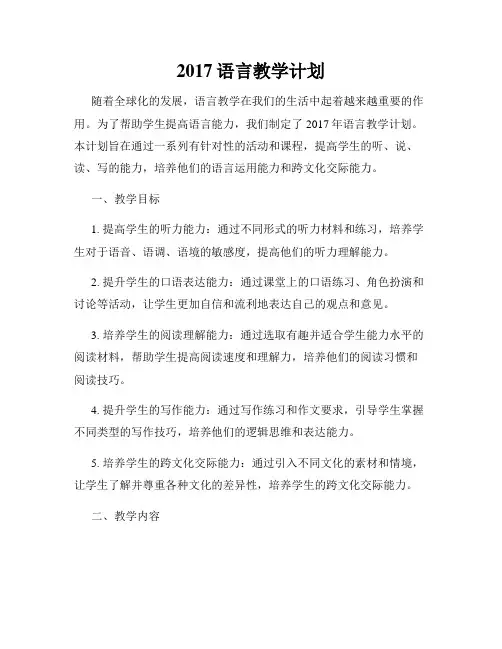 2017 语言教学计划

随着全球化的发展，语言教学在我们的生活中起着越来越重要的作用。为了帮助学生提高语言能力，我们制定了 2017 年语言教学计划。本计划旨在通过一系列有针对性的活动和课程，提高学生的听、说、读、写的能力，培养他们的语言运用能力和跨文化交际能力。

一、教学目标

1. 提高学生的听力能力：通过不同形式的听力材料和练习，培养学生对于语音、语调、语境的敏感度，提高他们的听力理解能力。

2. 提升学生的口语表达能力：通过课堂上的口语练习、角色扮演和讨论等活动，让学生更加自信和流利地表达自己的观点和意见。

3. 培养学生的阅读理解能力：通过选取有趣并适合学生能力水平的阅读材料，帮助学生提高阅读速度和理解力，培养他们的阅读习惯和阅读技巧。

4. 提升学生的写作能力：通过写作练习和作文要求，引导学生掌握不同类型的写作技巧，培养他们的逻辑思维和表达能力。

5. 培养学生的跨文化交际能力：通过引入不同文化的素材和情境，让学生了解并尊重各种文化的差异性，培养学生的跨文化交际能力。

二、教学内容